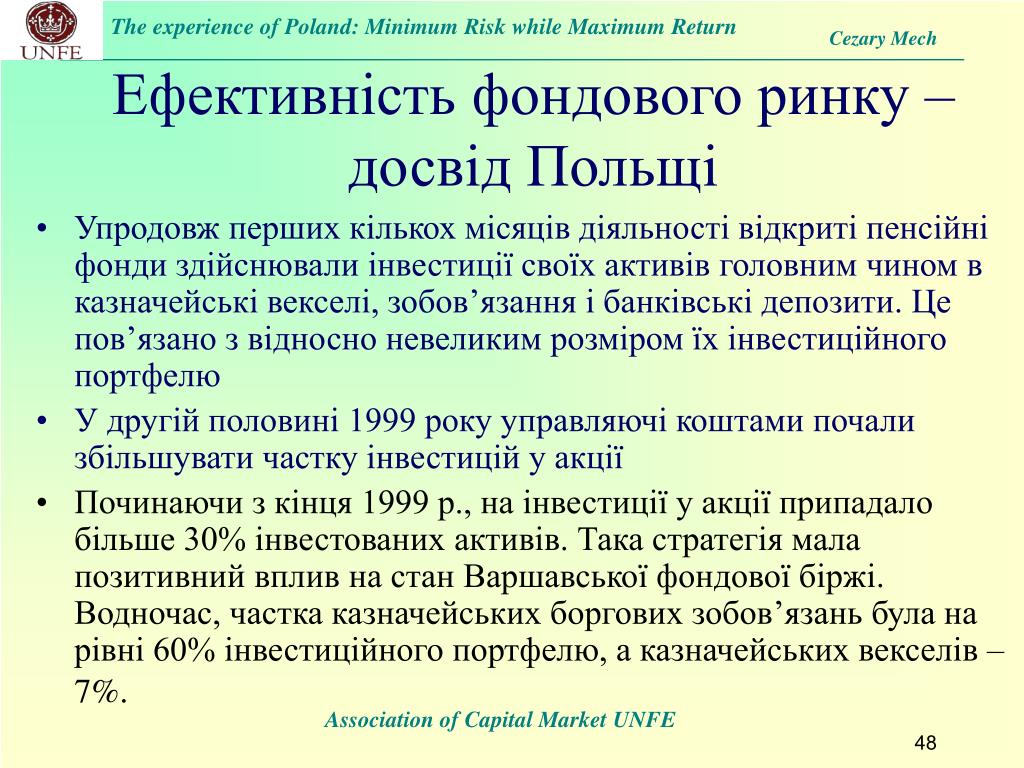 UNFE

The experience of Poland: Minimum Risk while Maximum Return

Cezary Mech

Ефективність фондового ринку – досвід Польщі

• Упродовж перших кількох місяців діяльності відкриті пенсійні фонди здійснювали інвестиції своїх активів головним чином в казначейські векселі, зобов’язання і банківські депозити. Це пов’язано з відносно невеликим розміром їх інвестиційного портфелю

• У другій половині 1999 року управляючі коштами почали збільшувати частку інвестицій у акції

• Починаючи з кінця 1999 р., на інвестиції у акції припадало більше 30% інвестованих активів. Така стратегія мала позитивний вплив на стан Варшавської фондової біржі. Водночас, частка казначейських боргових зобов’язань була на рівні 60% інвестиційного портфелю, а казначейських векселів – 7%.

Association of Capital Market UNFE

48